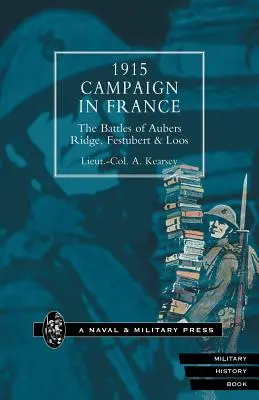 1915
CAMPAIGN
IN FRANCE

The Battles of Aubers
Ridge, Festubert & Loos

Lieut.-Col. A. Kearsey

A NAVAL & MILITARY PRESS

MILITARY
HISTORY
BOOK